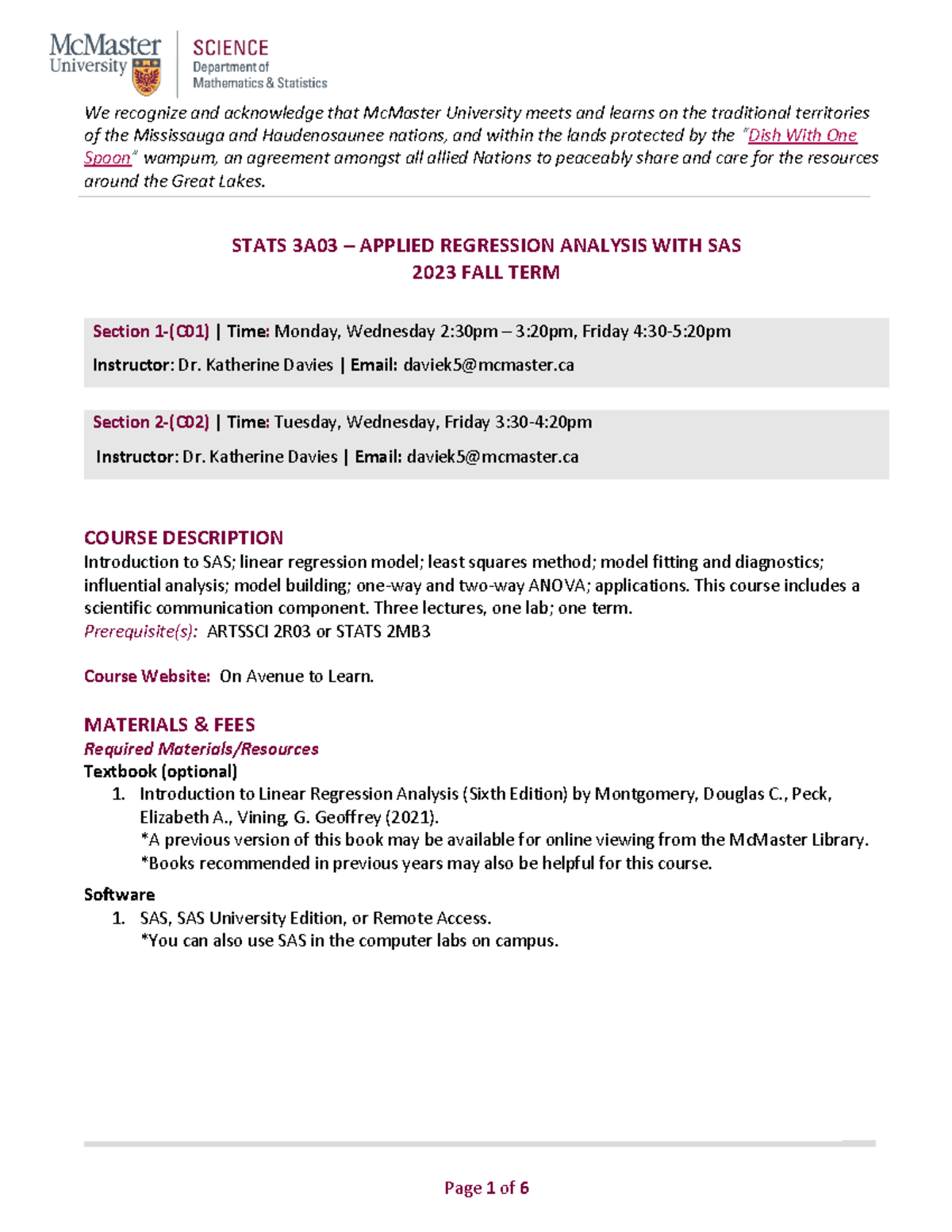 McMaster University

SCIENCE
Department of Mathematics & Statistics

We recognize and acknowledge that McMaster University meets and learns on the traditional territories of the Mississauga and Haudenosaunee nations, and within the lands protected by the "Dish With One Spoon" wampum, an agreement amongst all allied Nations to peaceably share and care for the resources around the Great Lakes.

STATS 3A03 – APPLIED REGRESSION ANALYSIS WITH SAS
2023 FALL TERM

Section 1-(C01) | Time: Monday, Wednesday 2:30pm – 3:20pm, Friday 4:30-5:20pm
Instructor: Dr. Katherine Davies | Email: daviek5@mcmaster.ca

Section 2-(C02) | Time: Tuesday, Wednesday, Friday 3:30-4:20pm
Instructor: Dr. Katherine Davies | Email: daviek5@mcmaster.ca

COURSE DESCRIPTION
Introduction to SAS; linear regression model; least squares method; model fitting and diagnostics; influential analysis; model building; one-way and two-way ANOVA; applications. This course includes a scientific communication component. Three lectures, one lab; one term.
Prerequisite(s): ARTSSCI 2R03 or STATS 2MB3

Course Website: On Avenue to Learn.

MATERIALS & FEES
Required Materials/Resources
Textbook (optional)
1. Introduction to Linear Regression Analysis (Sixth Edition) by Montgomery, Douglas C., Peck, Elizabeth A., Vining, G. Geoffrey (2021).
*A previous version of this book may be available for online viewing from the McMaster Library.
*Books recommended in previous years may also be helpful for this course.

Software
1. SAS, SAS University Edition, or Remote Access.
*You can also use SAS in the computer labs on campus.

Page 1 of 6